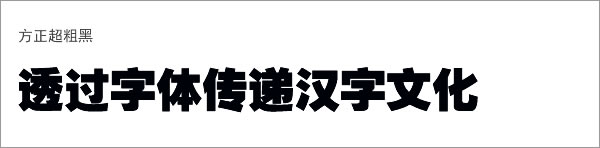 方正超粗黑

透过字体传递汉字文化